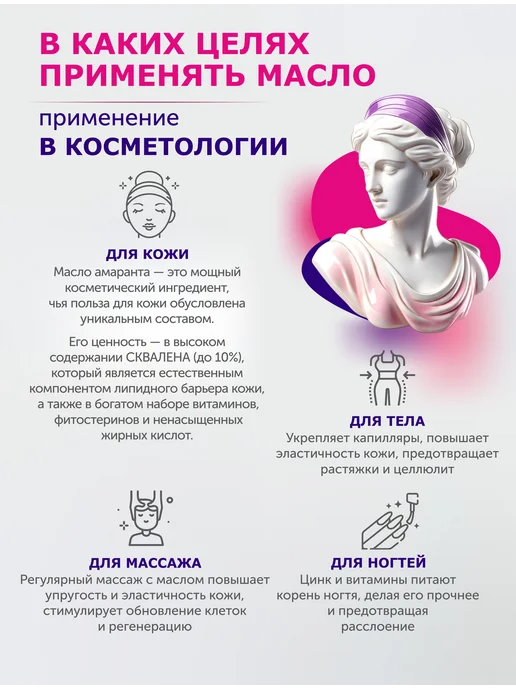 В КАКИХ ЦЕЛЯХ ПРИМЕНЯТЬ МАСЛО

применение
В КОСМЕТОЛОГИИ

ДЛЯ КОЖИ

Масло амаранта — это мощный косметический ингредиент, чья польза для кожи обусловлена уникальным составом.

Его ценность — в высоком содержании СКВАЛЕНА (до 10%), который является естественным компонентом липидного барьера кожи, а также в богатом наборе витаминов, фитостеринов и ненасыщенных жирных кислот.

ДЛЯ ТЕЛА

Укрепляет капилляры, повышает эластичность кожи, предотвращает растяжки и целлюлит

ДЛЯ МАССАЖА

Регулярный массаж с маслом повышает упругость и эластичность кожи, стимулирует обновление клеток и регенерацию

ДЛЯ НОГТЕЙ

Цинк и витамины питают корень ногтя, делая его прочнее и предотвращая расслоение